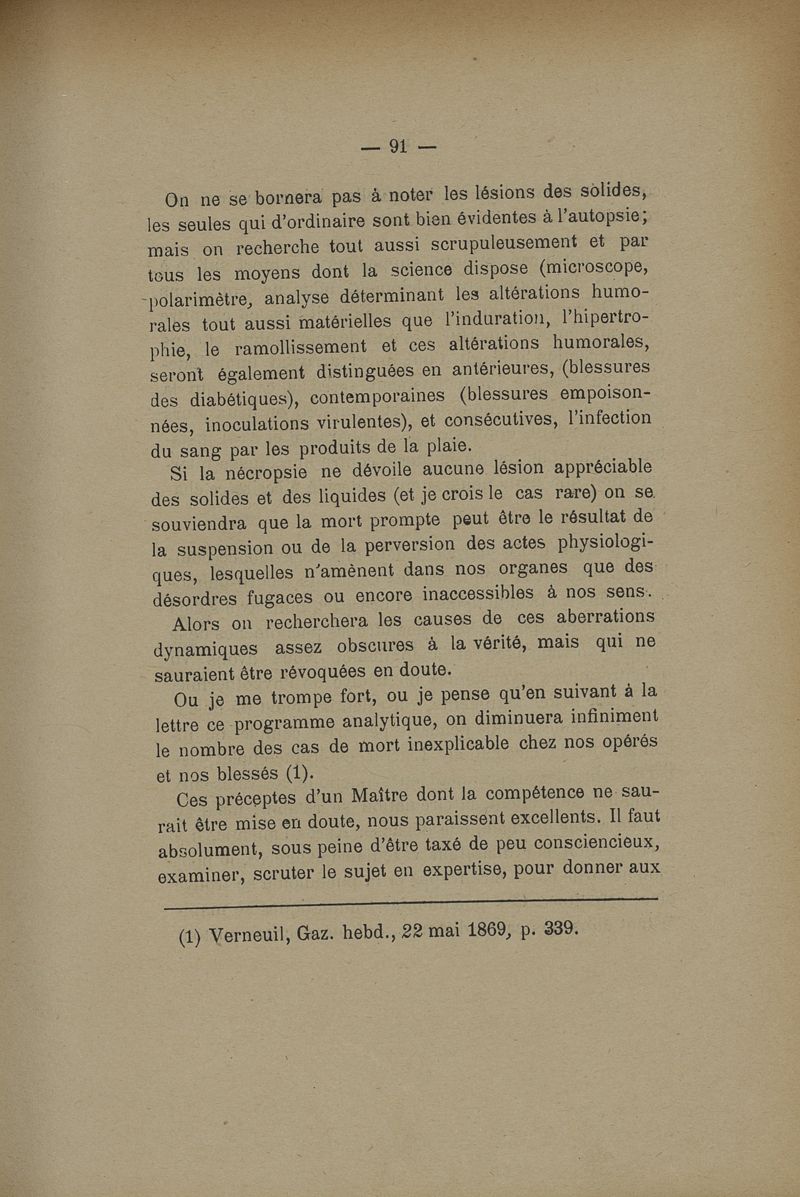 — 91 —

On ne se bornera pas à noter les lésions des solides, les seules qui d'ordinaire sont bien évidentes à l'autopsie; mais on recherche tout aussi scrupuleusement et par tous les moyens dont la science dispose (microscope, polarimètre, analyse déterminant les altérations humorales tout aussi matérielles que l'induration, l'hipertrophie, le ramollissement et ces altérations humorales, seront également distinguées en antérieures, (blessures des diabétiques), contemporaines (blessures empoisonnées, inoculations virulentes), et consécutives, l'infection du sang par les produits de la plaie.

Si la nécropsie ne dévoile aucune lésion appréciable des solides et des liquides (et je crois le cas rare) on se souviendra que la mort prompte peut être le résultat de la suspension ou de la perversion des actes physiologiques, lesquelles n'amènent dans nos organes que des désordres fugaces ou encore inaccessibles à nos sens.

Alors on recherchera les causes de ces aberrations dynamiques assez obscures à la vérité, mais qui ne sauraient être révoquées en doute.

Ou je me trompe fort, ou je pense qu'en suivant à la lettre ce programme analytique, on diminuera infiniment le nombre des cas de mort inexplicable chez nos opérés et nos blessés (1).

Ces préceptes d'un Maître dont la compétence ne saurait être mise en doute, nous paraissent excellents. Il faut absolument, sous peine d'être taxé de peu consciencieux, examiner, scruter le sujet en expertise, pour donner aux

(1) Verneuil, Gaz. hebd., 22 mai 1869, p. 339.